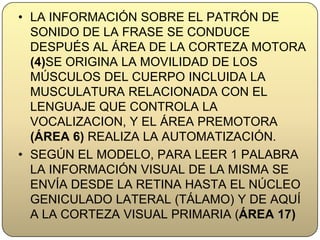 • LA INFORMACIÓN SOBRE EL PATRÓN DE SONIDO DE LA FRASE SE CONDUCE DESPUÉS AL ÁREA DE LA CORTEZA MOTORA (4)SE ORIGINA LA MOVILIDAD DE LOS MÚSCULOS DEL CUERPO INCLUIDA LA MUSCULATURA RELACIONADA CON EL LENGUAJE QUE CONTROLA LA VOCALIZACION, Y EL ÁREA PREMOTORA (ÁREA 6) REALIZA LA AUTOMATIZACIÓN.

• SEGÚN EL MODELO, PARA LEER 1 PALABRA LA INFORMACIÓN VISUAL DE LA MISMA SE ENVÍA DESDE LA RETINA HASTA EL NÚCLEO GENICULADO LATERAL (TÁLAMO) Y DE AQUÍ A LA CORTEZA VISUAL PRIMARIA (ÁREA 17)